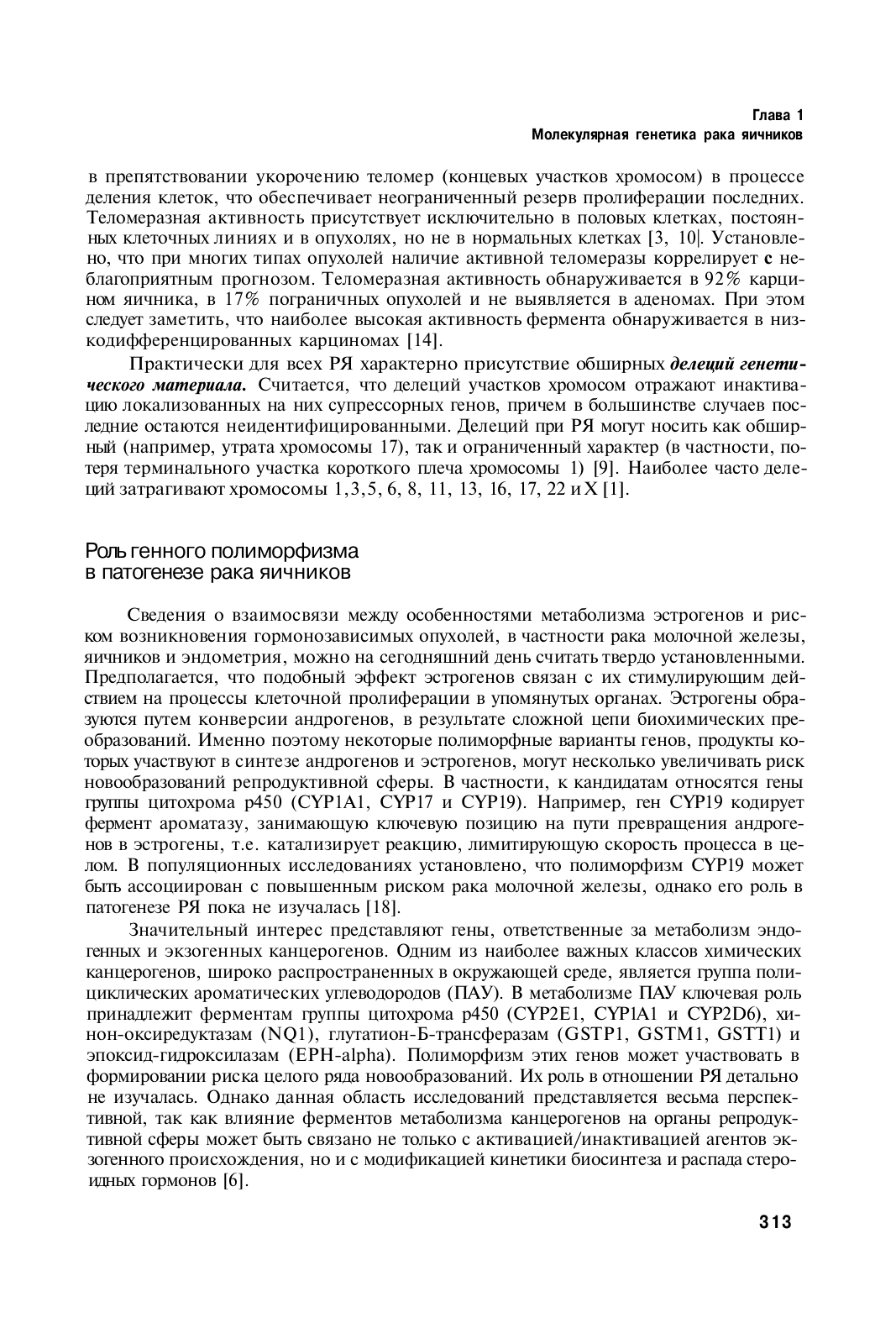 Глава 1
Молекулярная генетика рака яичников

в препятствовании укорочению теломер (концевых участков хромосом) в процессе деления клеток, что обеспечивает неограниченный резерв пролиферации последних. Теломеразная активность присутствует исключительно в половых клетках, постоянных клеточных линиях и в опухолях, но не в нормальных клетках [3, 10|. Установлено, что при многих типах опухолей наличие активной теломеразы коррелирует с неблагоприятным прогнозом. Теломеразная активность обнаруживается в 92% карцином яичника, в 17% пограничных опухолей и не выявляется в аденомах. При этом следует заметить, что наиболее высокая активность фермента обнаруживается в низкодифференцированных карциномах [14].

Практически для всех РЯ характерно присутствие обширных делеций генетического материала. Считается, что делеций участков хромосом отражают инактивацию локализованных на них супрессорных генов, причем в большинстве случаев последние остаются неидентифицированными. Делеций при РЯ могут носить как обширный (например, утрата хромосомы 17), так и ограниченный характер (в частности, потеря терминального участка короткого плеча хромосомы 1) [9]. Наиболее часто делеций затрагивают хромосомы 1,3,5, 6, 8, 11, 13, 16, 17, 22 и X [1].

Роль генного полиморфизма в патогенезе рака яичников

Сведения о взаимосвязи между особенностями метаболизма эстрогенов и риском возникновения гормонозависимых опухолей, в частности рака молочной железы, яичников и эндометрия, можно на сегодняшний день считать твердо установленными. Предполагается, что подобный эффект эстрогенов связан с их стимулирующим действием на процессы клеточной пролиферации в упомянутых органах. Эстрогены образуются путем конверсии андрогенов, в результате сложной цепи биохимических преобразований. Именно поэтому некоторые полиморфные варианты генов, продукты которых участвуют в синтезе андрогенов и эстрогенов, могут несколько увеличивать риск новообразований репродуктивной сферы. В частности, к кандидатам относятся гены группы цитохрома р450 (CYP1A1, CYP17 и CYP19). Например, ген CYP19 кодирует фермент ароматазу, занимающую ключевую позицию на пути превращения андрогенов в эстрогены, т.е. катализирует реакцию, лимитирующую скорость процесса в целом. В популяционных исследованиях установлено, что полиморфизм CYP19 может быть ассоциирован с повышенным риском рака молочной железы, однако его роль в патогенезе РЯ пока не изучалась [18].

Значительный интерес представляют гены, ответственные за метаболизм эндогенных и экзогенных канцерогенов. Одним из наиболее важных классов химических канцерогенов, широко распространенных в окружающей среде, является группа полициклических ароматических углеводородов (ПАУ). В метаболизме ПАУ ключевая роль принадлежит ферментам группы цитохрома р450 (CYP2E1, CYP1A1 и CYP2D6), хинон-оксиредуктазам (NQ1), глутатион-Б-трансферазам (GSTP1, GSTM1, GSTT1) и эпоксид-гидроксилазам (EPH-alpha). Полиморфизм этих генов может участвовать в формировании риска целого ряда новообразований. Их роль в отношении РЯ детально не изучалась. Однако данная область исследований представляется весьма перспективной, так как влияние ферментов метаболизма канцерогенов на органы репродуктивной сферы может быть связано не только с активацией/инактивацией агентов экзогенного происхождения, но и с модификацией кинетики биосинтеза и распада стероидных гормонов [6].

313